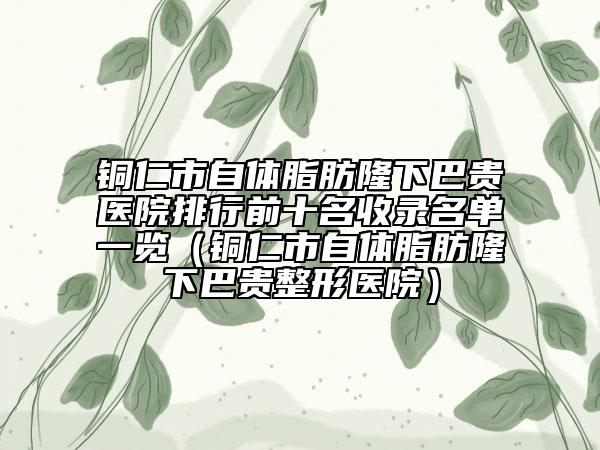 铜仁市自体脂肪隆下巴贵医院排行前十名收录名单一览（铜仁市自体脂肪隆下巴贵整形医院）